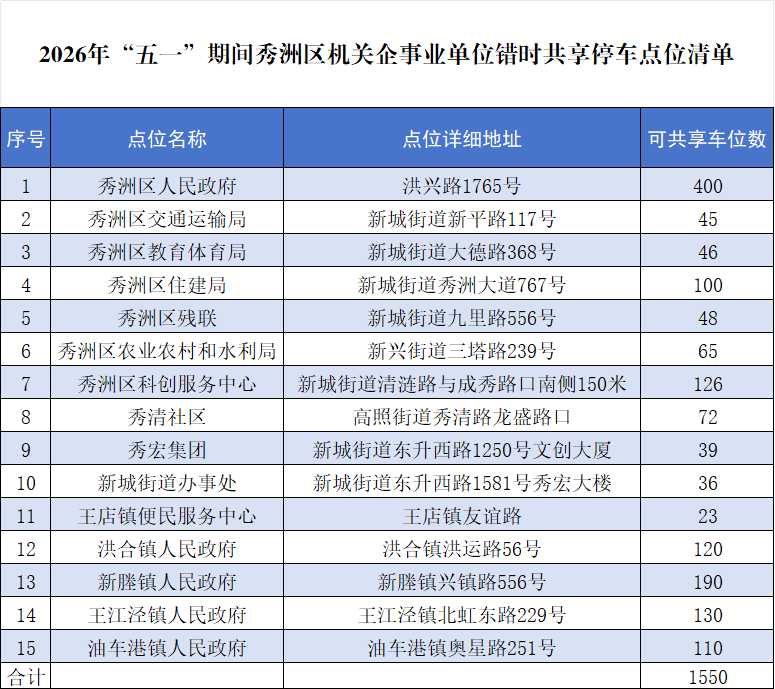 2026年“五一”期间秀洲区机关企事业单位错时共享停车点位清单

| 序号 | 点位名称 | 点位详细地址 | 可共享车位数 |
|---|---|---|---|
| 1 | 秀洲区人民政府 | 洪兴路1765号 | 400 |
| 2 | 秀洲区交通运输局 | 新城街道新平路117号 | 45 |
| 3 | 秀洲区教育体育局 | 新城街道大德路368号 | 46 |
| 4 | 秀洲区住建局 | 新城街道秀洲大道767号 | 100 |
| 5 | 秀洲区残联 | 新城街道九里路556号 | 48 |
| 6 | 秀洲区农业农村和水利局 | 新兴街道三塔路239号 | 65 |
| 7 | 秀洲区科创服务中心 | 新城街道清涟路与成秀路口南侧150米 | 126 |
| 8 | 秀清社区 | 高照街道秀清路龙盛路口 | 72 |
| 9 | 秀宏集团 | 新城街道东升西路1250号文创大厦 | 39 |
| 10 | 新城街道办事处 | 新城街道东升西路1581号秀宏大楼 | 36 |
| 11 | 王店镇便民服务中心 | 王店镇友谊路 | 23 |
| 12 | 洪合镇人民政府 | 洪合镇洪运路56号 | 120 |
| 13 | 新塍镇人民政府 | 新塍镇兴镇路556号 | 190 |
| 14 | 王江泾镇人民政府 | 王江泾镇北虹东路229号 | 130 |
| 15 | 油车港镇人民政府 | 油车港镇奥星路251号 | 110 |
| 合计 | | | 1550 |